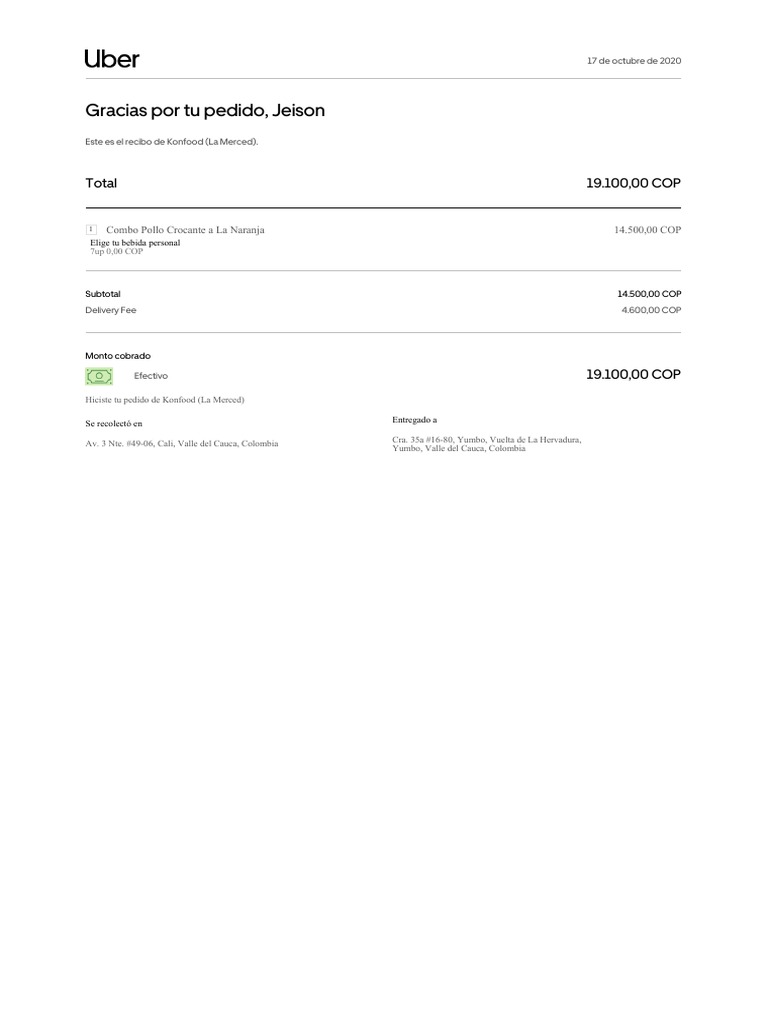 Uber

17 de octubre de 2020

Gracias por tu pedido, Jeison

Este es el recibo de Konfood (La Merced).

Total 19.100,00 COP

1 Combo Pollo Crocante a La Naranja 14.500,00 COP
Elige tu bebida personal
7up 0,00 COP

Subtotal 14.500,00 COP
Delivery Fee 4.600,00 COP

Monto cobrado

Efectivo 19.100,00 COP

Hiciste tu pedido de Konfood (La Merced)

Se recolectó en

Av. 3 Nte. #49-06, Cali, Valle del Cauca, Colombia

Entregado a

Cra. 35a #16-80, Yumbo, Vuelta de La Hervadura, Yumbo, Valle del Cauca, Colombia